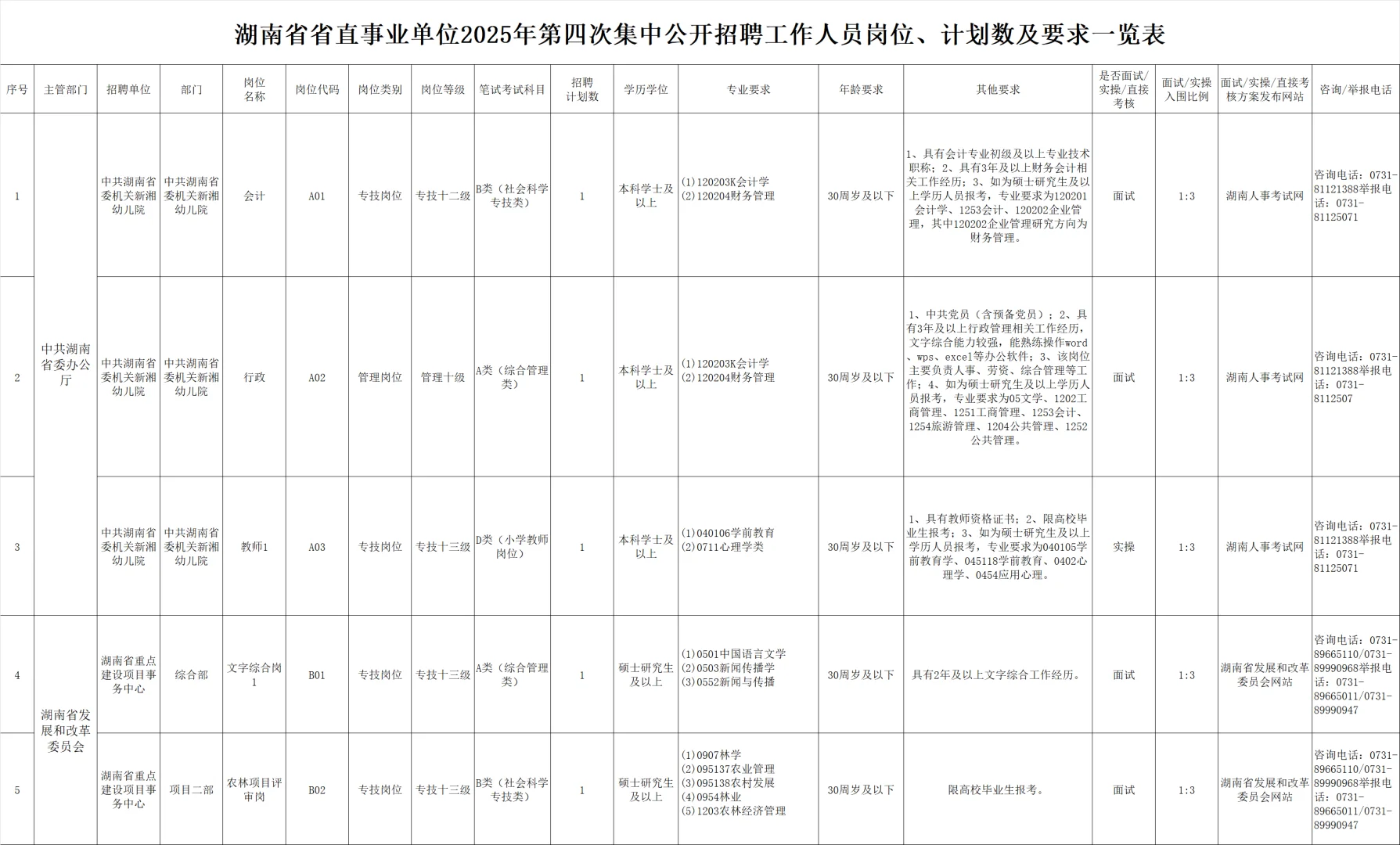 湖南省省直事业单位2025年第四次集中公开招聘工作人员岗位、计划数及要求一览表

| 序号 | 主管部门 | 招聘单位 | 部门 | 岗位名称 | 岗位代码 | 岗位类别 | 岗位等级 | 笔试考试科目 | 招聘计划数 | 学历学位 | 专业要求 | 年龄要求 | 其他要求 | 是否面试/实操/直接考核 | 面试/实操入围比例 | 面试/实操/直接考核方案发布网站 | 咨询/举报电话 |
|---|---|---|---|---|---|---|---|---|---|---|---|---|---|---|---|---|---|
| 1 | 中共湖南省委办公厅 | 中共湖南省委机关新湘幼儿院 | 中共湖南省委机关新湘幼儿院 | 会计 | A01 | 专技岗位 | 专技十二级 | B类（社会科学专技类） | 1 | 本科学士及以上 | (1)120203K会计学 (2)120204财务管理 | 30周岁及以下 | 1、具有会计专业初级及以上专业技术职称；2、具有3年及以上财务会计相关工作经历；3、如为硕士研究生及以上学历人员报考，专业要求为120201会计学、1253会计、120202企业管理，其中120202企业管理研究方向为财务管理。 | 面试 | 1:3 | 湖南人事考试网 | 咨询电话：0731-81121388举报电话：0731-81125071 |
| 2 | 中共湖南省委办公厅 | 中共湖南省委机关新湘幼儿院 | 中共湖南省委机关新湘幼儿院 | 行政 | A02 | 管理岗位 | 管理十级 | A类（综合管理类） | 1 | 本科学士及以上 | (1)120203K会计学 (2)120204财务管理 | 30周岁及以下 | 1、中共党员（含预备党员）；2、具有3年及以上行政管理相关工作经历，文字综合能力较强，能熟练操作word、wps、excel等办公软件；3、该岗位主要负责人事、劳资、综合管理等工作；4、如为硕士研究生及以上学历人员报考，专业要求为05文学、1202工商管理、1251工商管理、1253会计、1254旅游管理、1204公共管理、1252公共管理。 | 面试 | 1:3 | 湖南人事考试网 | 咨询电话：0731-81121388举报电话：0731-8112507 |
| 3 | 中共湖南省委办公厅 | 中共湖南省委机关新湘幼儿院 | 中共湖南省委机关新湘幼儿院 | 教师1 | A03 | 专技岗位 | 专技十三级 | D类（小学教师岗位） | 1 | 本科学士及以上 | (1)040106学前教育 (2)0711心理学类 | 30周岁及以下 | 1、具有教师资格证书；2、限高校毕业生报考；3、如为硕士研究生及以上学历人员报考，专业要求为040105学前教育学、045118学前教育、0402心理学、0454应用心理。 | 实操 | 1:3 | 湖南人事考试网 | 咨询电话：0731-81121388举报电话：0731-81125071 |
| 4 | 湖南省发展和改革委员会 | 湖南省重点建设项目事务中心 | 综合部 | 文字综合岗1 | B01 | 专技岗位 | 专技十三级 | A类（综合管理类） | 1 | 硕士研究生及以上 | (1)0501中国语言文学 (2)0503新闻传播学 (3)0552新闻与传播 | 30周岁及以下 | 具有2年及以上文字综合工作经历。 | 面试 | 1:3 | 湖南省发展和改革委员会网站 | 咨询电话：0731-89665110/0731-89990968举报电话：0731-89665011/0731-89990947 |
| 5 | 湖南省发展和改革委员会 | 湖南省重点建设项目事务中心 | 项目二部 | 农林项目评审岗 | B02 | 专技岗位 | 专技十三级 | B类（社会科学专技类） | 1 | 硕士研究生及以上 | (1)0907林学 (2)095137农业管理 (3)095138农村发展 (4)0954林业 (5)1203农林经济管理 | 30周岁及以下 | 限高校毕业生报考。 | 面试 | 1:3 | 湖南省发展和改革委员会网站 | 咨询电话：0731-89665110/0731-89990968举报电话：0731-89665011/0731-89990947 |